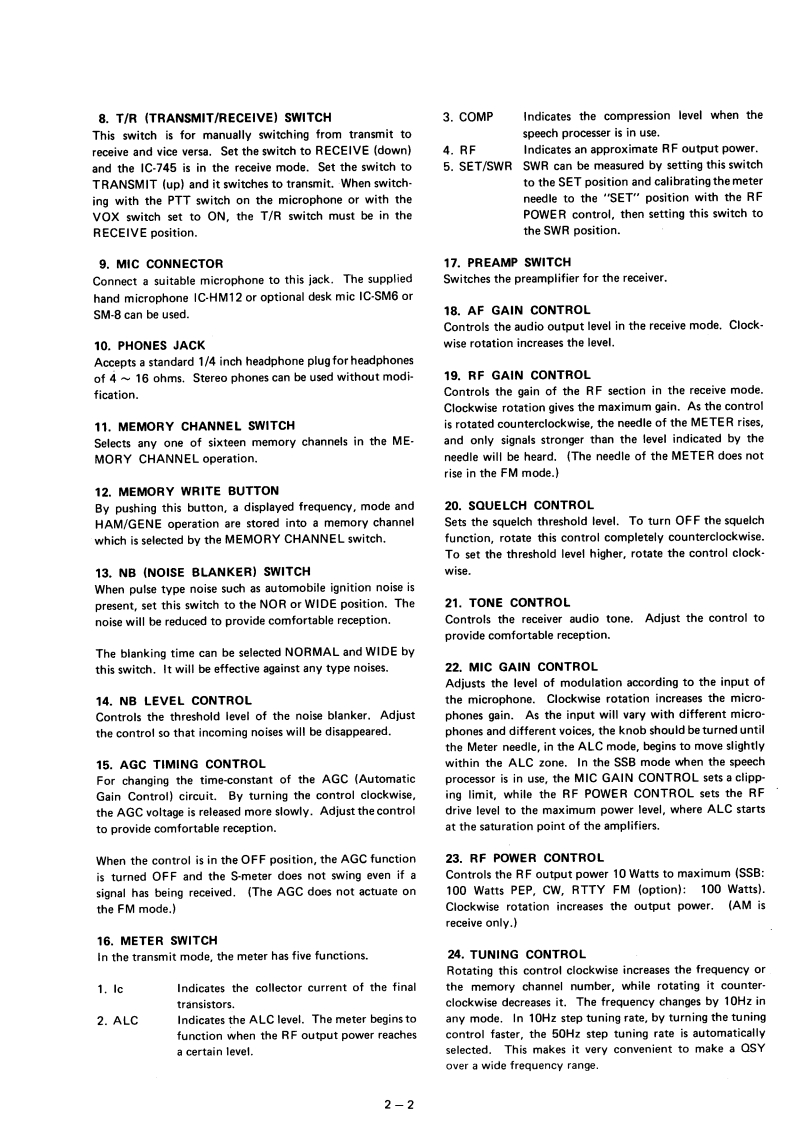 8. T/R (TRANSMIT/RECEIVE) SWITCH
This switch is for manually switching from transmit to receive and vice versa. Set the switch to RECEIVE (down) and the IC-745 is in the receive mode. Set the switch to TRANSMIT (up) and it switches to transmit. When switching with the PTT switch on the microphone or with the VOX switch set to ON, the T/R switch must be in the RECEIVE position.

9. MIC CONNECTOR
Connect a suitable microphone to this jack. The supplied hand microphone IC-HM12 or optional desk mic IC-SM6 or SM-8 can be used.

10. PHONES JACK
Accepts a standard 1/4 inch headphone plug for headphones of 4 ~ 16 ohms. Stereo phones can be used without modification.

11. MEMORY CHANNEL SWITCH
Selects any one of sixteen memory channels in the MEMORY CHANNEL operation.

12. MEMORY WRITE BUTTON
By pushing this button, a displayed frequency, mode and HAM/GENE operation are stored into a memory channel which is selected by the MEMORY CHANNEL switch.

13. NB (NOISE BLANKER) SWITCH
When pulse type noise such as automobile ignition noise is present, set this switch to the NOR or WIDE position. The noise will be reduced to provide comfortable reception.

The blanking time can be selected NORMAL and WIDE by this switch. It will be effective against any type noises.

14. NB LEVEL CONTROL
Controls the threshold level of the noise blanker. Adjust the control so that incoming noises will be disappeared.

15. AGC TIMING CONTROL
For changing the time-constant of the AGC (Automatic Gain Control) circuit. By turning the control clockwise, the AGC voltage is released more slowly. Adjust the control to provide comfortable reception.

When the control is in the OFF position, the AGC function is turned OFF and the S-meter does not swing even if a signal has being received. (The AGC does not actuate on the FM mode.)

16. METER SWITCH
In the transmit mode, the meter has five functions.

1. Ic Indicates the collector current of the final transistors.
2. ALC Indicates the ALC level. The meter begins to function when the RF output power reaches a certain level.
3. COMP Indicates the compression level when the speech processer is in use.
4. RF Indicates an approximate RF output power.
5. SET/SWR SWR can be measured by setting this switch to the SET position and calibrating the meter needle to the "SET" position with the RF POWER control, then setting this switch to the SWR position.

17. PREAMP SWITCH
Switches the preamplifier for the receiver.

18. AF GAIN CONTROL
Controls the audio output level in the receive mode. Clockwise rotation increases the level.

19. RF GAIN CONTROL
Controls the gain of the RF section in the receive mode. Clockwise rotation gives the maximum gain. As the control is rotated counterclockwise, the needle of the METER rises, and only signals stronger than the level indicated by the needle will be heard. (The needle of the METER does not rise in the FM mode.)

20. SQUELCH CONTROL
Sets the squelch threshold level. To turn OFF the squelch function, rotate this control completely counterclockwise. To set the threshold level higher, rotate the control clockwise.

21. TONE CONTROL
Controls the receiver audio tone. Adjust the control to provide comfortable reception.

22. MIC GAIN CONTROL
Adjusts the level of modulation according to the input of the microphone. Clockwise rotation increases the microphones gain. As the input will vary with different microphones and different voices, the knob should be turned until the Meter needle, in the ALC mode, begins to move slightly within the ALC zone. In the SSB mode when the speech processor is in use, the MIC GAIN CONTROL sets a clipping limit, while the RF POWER CONTROL sets the RF drive level to the maximum power level, where ALC starts at the saturation point of the amplifiers.

23. RF POWER CONTROL
Controls the RF output power 10 Watts to maximum (SSB: 100 Watts PEP, CW, RTTY FM (option): 100 Watts). Clockwise rotation increases the output power. (AM is receive only.)

24. TUNING CONTROL
Rotating this control clockwise increases the frequency or the memory channel number, while rotating it counterclockwise decreases it. The frequency changes by 10Hz in any mode. In 10Hz step tuning rate, by turning the tuning control faster, the 50Hz step tuning rate is automatically selected. This makes it very convenient to make a QSY over a wide frequency range.

2 – 2